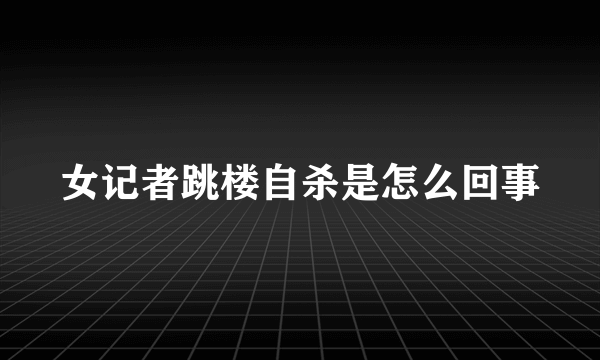 女记者跳楼自杀是怎么回事